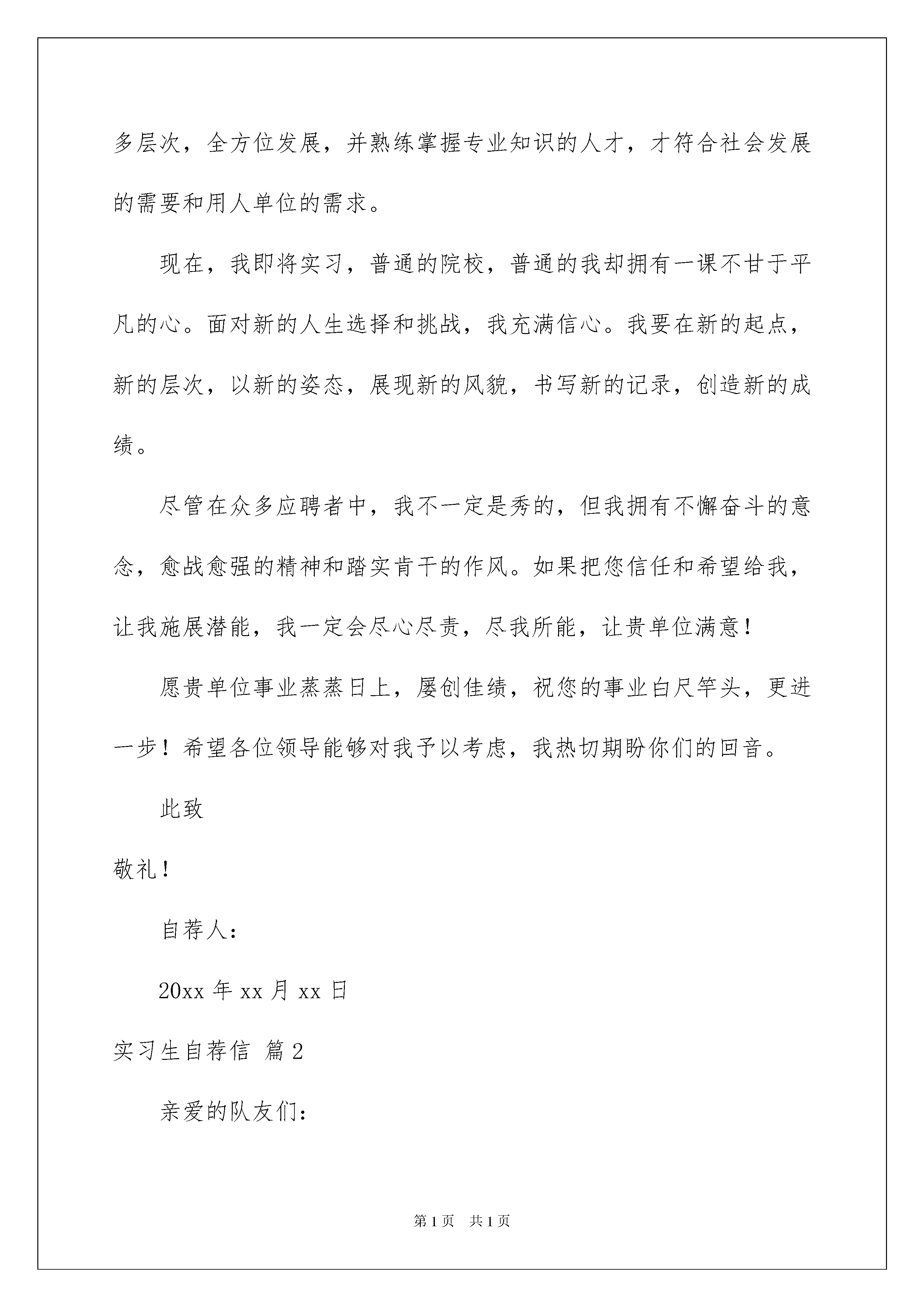 多层次，全方位发展，并熟练掌握专业知识的人才，才符合社会发展的需要和用人单位的需求。

现在，我即将实习，普通的院校，普通的我却拥有一课不甘于平凡的心。面对新的人生选择和挑战，我充满信心。我要在新的起点，新的层次，以新的姿态，展现新的风貌，书写新的记录，创造新的成绩。

尽管在众多应聘者中，我不一定是秀的，但我拥有不懈奋斗的意念，愈战愈强的精神和踏实肯干的作风。如果把您信任和希望给我，让我施展潜能，我一定会尽心尽责，尽我所能，让贵单位满意！

愿贵单位事业蒸蒸日上，屡创佳绩，祝您的事业白尺竿头，更进一步！希望各位领导能够对我予以考虑，我热切期盼你们的回音。

此致

敬礼！

自荐人：

20xx 年 xx 月 xx 日

实习生自荐信 篇 2

亲爱的队友们：

第 1 页 共 1 页